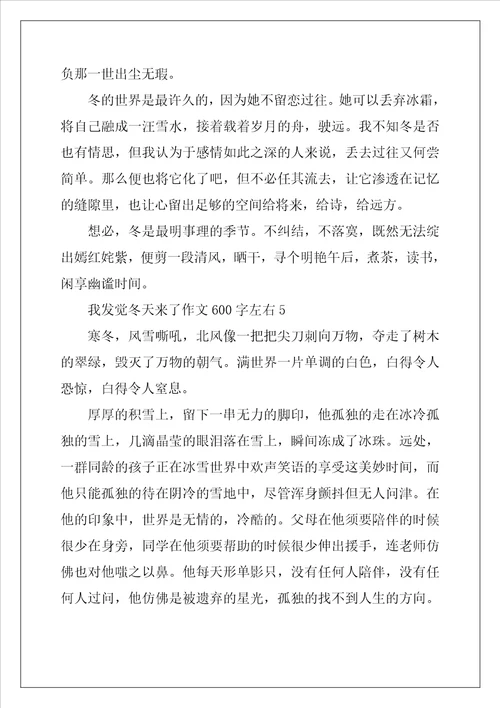 负那一世出尘无瑕。

冬的世界是最许久的，因为她不留恋过往。她可以丢弃冰霜，将自己融成一汪雪水，接着载着岁月的舟，驶远。我不知冬是否也有情思，但我认为于感情如此之深的人来说，丢去过往又何尝简单。那么便也将它化了吧，但不必任其流去，让它渗透在记忆的缝隙里，也让心留出足够的空间给将来，给诗，给远方。

想必，冬是最明事理的季节。不纠结，不落寞，既然无法绽出嫣红姹紫，便剪一段清风，晒干，寻个明艳午后，煮茶，读书，闲享幽谧时间。

我发觉冬天来了作文600字左右5

寒冬，风雪嘶吼，北风像一把把尖刀刺向万物，夺走了树木的翠绿，毁灭了万物的朝气。满世界一片单调的白色，白得令人恐惊，白得令人窒息。

厚厚的积雪上，留下一串无力的脚印，他孤独的走在冰冷孤独的雪上，几滴晶莹的眼泪落在雪上，瞬间冻成了冰珠。远处，一群同龄的孩子正在冰雪世界中欢声笑语的享受这美妙时间，而他只能孤独的待在阴冷的雪地中，尽管浑身颤抖但无人问津。在他的印象中，世界是无情的，冷酷的。父母在他须要陪伴的时候很少在身旁，同学在他须要帮助的时候很少伸出援手，连老师仿佛也对他嗤之以鼻。他每天形单影只，没有任何人陪伴，没有任何人过问，他仿佛是被遗弃的星光，孤独的找不到人生的方向。